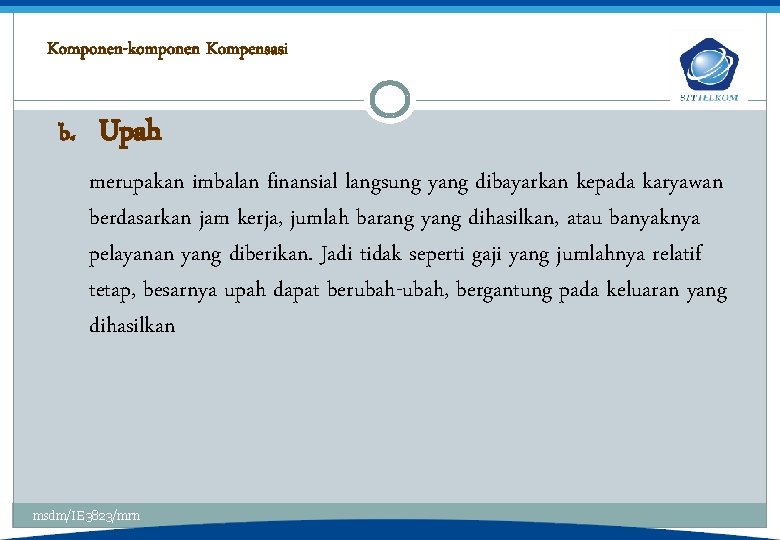 Komponen-komponen Kompensasi

STTTELKOM

b. Upah

merupakan imbalan finansial langsung yang dibayarkan kepada karyawan berdasarkan jam kerja, jumlah barang yang dihasilkan, atau banyaknya pelayanan yang diberikan. Jadi tidak seperti gaji yang jumlahnya relatif tetap, besarnya upah dapat berubah-ubah, bergantung pada keluaran yang dihasilkan

msdm/IE3823/mrn